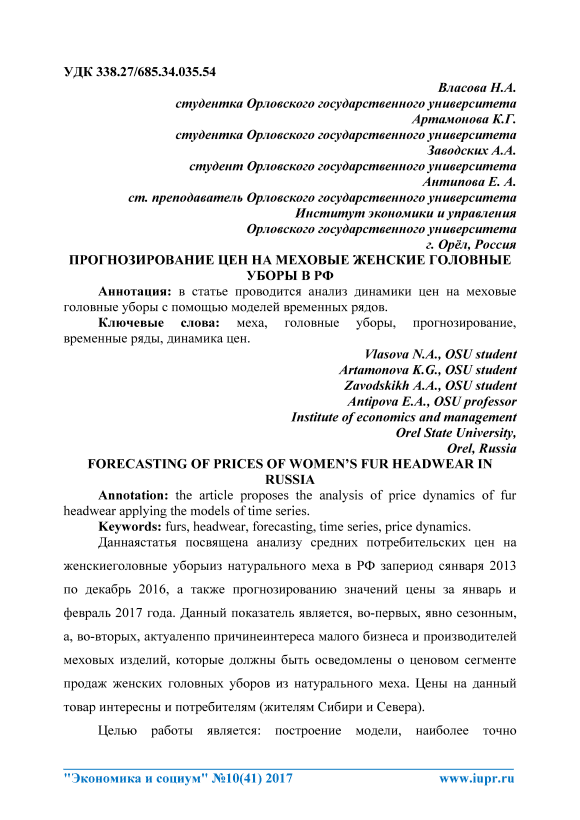 УДК 338.27/685.34.035.54

Власова Н.А.
студентка Орловского государственного университета
Артамонова К.Г.
студентка Орловского государственного университета
Заводских А.А.
студент Орловского государственного университета
Антипова Е. А.
ст. преподаватель Орловского государственного университета
Институт экономики и управления
Орловского государственного университета
г. Орёл, Россия

ПРОГНОЗИРОВАНИЕ ЦЕН НА МЕХОВЫЕ ЖЕНСКИЕ ГОЛОВНЫЕ УБОРЫ В РФ

Аннотация: в статье проводится анализ динамики цен на меховые головные уборы с помощью моделей временных рядов.

Ключевые слова: меха, головные уборы, прогнозирование, временные ряды, динамика цен.

Vlasova N.A., OSU student
Artamonova K.G., OSU student
Zavodskikh A.A., OSU student
Antipova E.A., OSU professor
Institute of economics and management
Orel State University,
Orel, Russia

FORECASTING OF PRICES OF WOMEN'S FUR HEADWEAR IN RUSSIA

Annotation: the article proposes the analysis of price dynamics of fur headwear applying the models of time series.

Keywords: furs, headwear, forecasting, time series, price dynamics.

Даннаястатья посвящена анализу средних потребительских цен на женскиеголовные уборыиз натурального меха в РФ запериод сянваря 2013 по декабрь 2016, а также прогнозированию значений цены за январь и февраль 2017 года. Данный показатель является, во-первых, явно сезонным, а, во-вторых, актуаленпо причинеинтереса малого бизнеса и производителей меховых изделий, которые должны быть осведомлены о ценовом сегменте продаж женских головных уборов из натурального меха. Цены на данный товар интересны и потребителям (жителям Сибири и Севера).

Целью работы является: построение модели, наиболее точно

"Экономика и социум" №10(41) 2017 www.iupr.ru